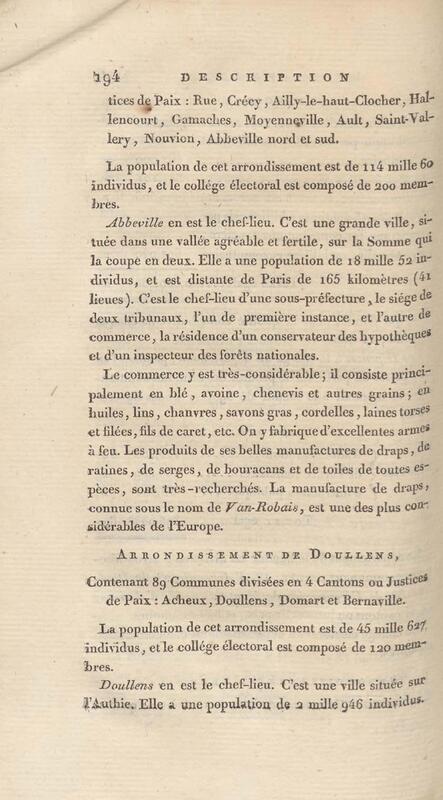 194 DESCRIPTION

tices de Paix : Rue, Crécy, Ailly-le-haut-Clocher, Hallencourt, Gamaches, Moyenneville, Ault, Saint-Vallery, Nouvion, Abbeville nord et sud.

La population de cet arrondissement est de 114 mille 60 individus, et le collége électoral est composé de 200 membres.

Abbeville en est le chef-lieu. C'est une grande ville, située dans une vallée agréable et fertile, sur la Somme qui la coupe en deux. Elle a une population de 18 mille 52 individus, et est distante de Paris de 165 kilomètres (41 lieues). C'est le chef-lieu d'une sous-préfecture, le siége de deux tribunaux, l'un de première instance, et l'autre de commerce, la résidence d'un conservateur des hypothèques et d'un inspecteur des forêts nationales.

Le commerce y est très-considérable; il consiste principalement en blé, avoine, chenevis et autres grains; en huiles, lins, chanvres, savons gras, cordelles, laines torses et filées, fils de caret, etc. On y fabrique d'excellentes armes à feu. Les produits de ses belles manufactures de draps, de ratines, de serges, de bouracans et de toiles de toutes espèces, sont très-recherchés. La manufacture de draps, connue sous le nom de Van-Robais, est une des plus considérables de l'Europe.

ARRONDISSEMENT DE DOULLENS,

Contenant 89 Communes divisées en 4 Cantons ou Justices de Paix : Acheux, Doullens, Domart et Bernaville.

La population de cet arrondissement est de 45 mille 627 individus, et le collége électoral est composé de 120 membres.

Doullens en est le chef-lieu. C'est une ville située sur l'Authie. Elle a une population de 2 mille 946 individus.